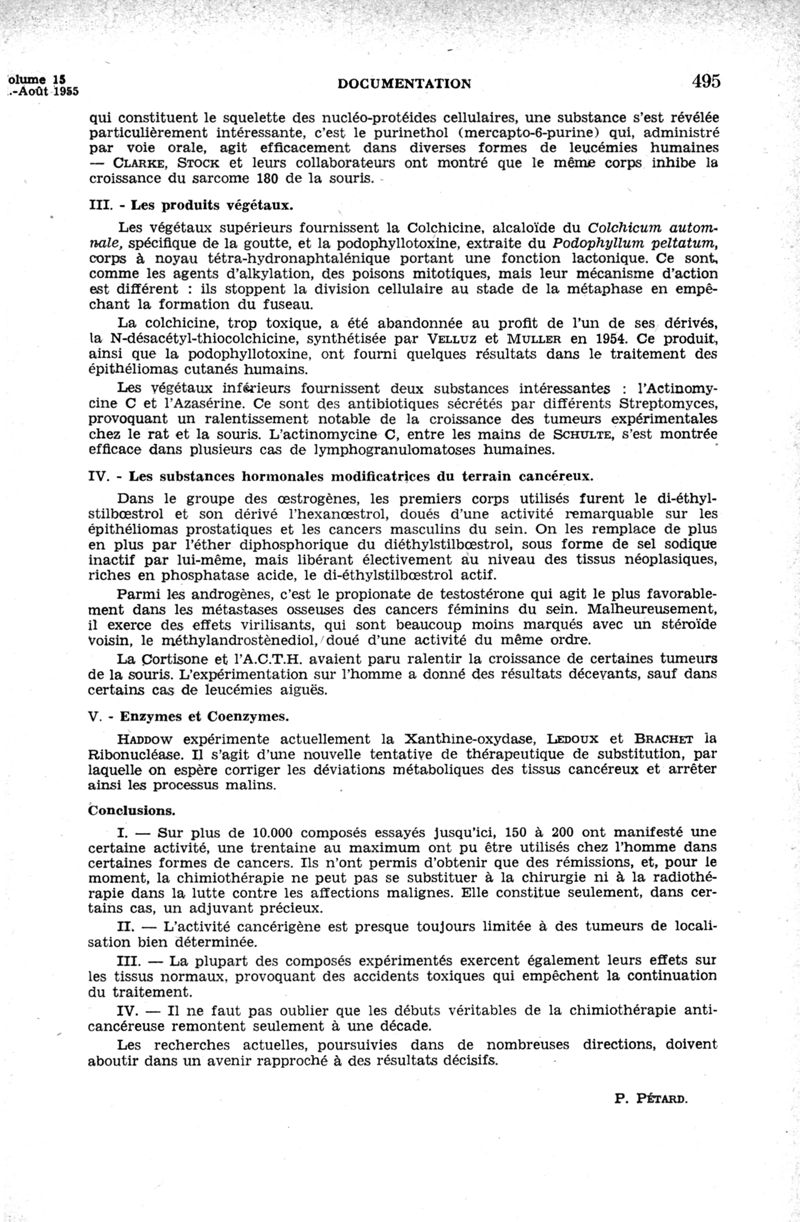 olume 15
.-Août 1955

DOCUMENTATION

495

qui constituent le squelette des nucléo-protéides cellulaires, une substance s'est révélée particulièrement intéressante, c'est le purinethol (mercapto-6-purine) qui, administré par voie orale, agit efficacement dans diverses formes de leucémies humaines — CLARKE, STOCK et leurs collaborateurs ont montré que le même corps inhibe la croissance du sarcome 180 de la souris.

III. - Les produits végétaux.

Les végétaux supérieurs fournissent la Colchicine, alcaloïde du Colchicum automnale, spécifique de la goutte, et la podophyllotoxine, extraite du Podophyllum peltatum, corps à noyau tétra-hydronaphtalénique portant une fonction lactonique. Ce sont, comme les agents d'alkylation, des poisons mitotiques, mais leur mécanisme d'action est différent : ils stoppent la division cellulaire au stade de la métaphase en empêchant la formation du fuseau.

La colchicine, trop toxique, a été abandonnée au profit de l'un de ses dérivés, la N-désacétyl-thiocolchicine, synthétisée par VELLUZ et MULLER en 1954. Ce produit, ainsi que la podophyllotoxine, ont fourni quelques résultats dans le traitement des épithéliomas cutanés humains.

Les végétaux inférieurs fournissent deux substances intéressantes : l'Actinomycine C et l'Azasérine. Ce sont des antibiotiques sécrétés par différents Streptomyces, provoquant un ralentissement notable de la croissance des tumeurs expérimentales chez le rat et la souris. L'actinomycine C, entre les mains de SCHULTE, s'est montrée efficace dans plusieurs cas de lymphogranulomatoses humaines.

IV. - Les substances hormonales modificatrices du terrain cancéreux.

Dans le groupe des œstrogènes, les premiers corps utilisés furent le di-éthylstilbœstrol et son dérivé l'hexanœstrol, doués d'une activité remarquable sur les épithéliomas prostatiques et les cancers masculins du sein. On les remplace de plus en plus par l'éther diphosphorique du diéthylstilbœstrol, sous forme de sel sodique inactif par lui-même, mais libérant électivement au niveau des tissus néoplasiques, riches en phosphatase acide, le di-éthylstilbœstrol actif.

Parmi les androgènes, c'est le propionate de testostérone qui agit le plus favorablement dans les métastases osseuses des cancers féminins du sein. Malheureusement, il exerce des effets virilisants, qui sont beaucoup moins marqués avec un stéroïde voisin, le méthylandrostènediol, doué d'une activité du même ordre.

La Cortisone et l'A.C.T.H. avaient paru ralentir la croissance de certaines tumeurs de la souris. L'expérimentation sur l'homme a donné des résultats décevants, sauf dans certains cas de leucémies aiguës.

V. - Enzymes et Coenzymes.

HADDOW expérimente actuellement la Xanthine-oxydase, LEDOUX et BRACHET la Ribonucléase. Il s'agit d'une nouvelle tentative de thérapeutique de substitution, par laquelle on espère corriger les déviations métaboliques des tissus cancéreux et arrêter ainsi les processus malins.

Conclusions.

I. — Sur plus de 10.000 composés essayés jusqu'ici, 150 à 200 ont manifesté une certaine activité, une trentaine au maximum ont pu être utilisés chez l'homme dans certaines formes de cancers. Ils n'ont permis d'obtenir que des rémissions, et, pour le moment, la chimiothérapie ne peut pas se substituer à la chirurgie ni à la radiothérapie dans la lutte contre les affections malignes. Elle constitue seulement, dans certains cas, un adjuvant précieux.

II. — L'activité cancérigène est presque toujours limitée à des tumeurs de localisation bien déterminée.

III. — La plupart des composés expérimentés exercent également leurs effets sur les tissus normaux, provoquant des accidents toxiques qui empêchent la continuation du traitement.

IV. — Il ne faut pas oublier que les débuts véritables de la chimiothérapie anticancéreuse remontent seulement à une décade.

Les recherches actuelles, poursuivies dans de nombreuses directions, doivent aboutir dans un avenir rapproché à des résultats décisifs.

P. PÉTARD.